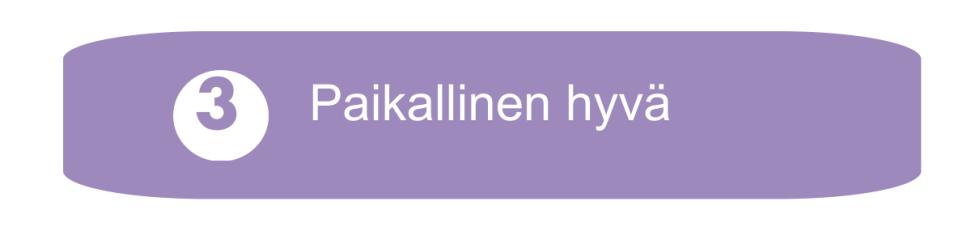 3 Paikallinen hyvä